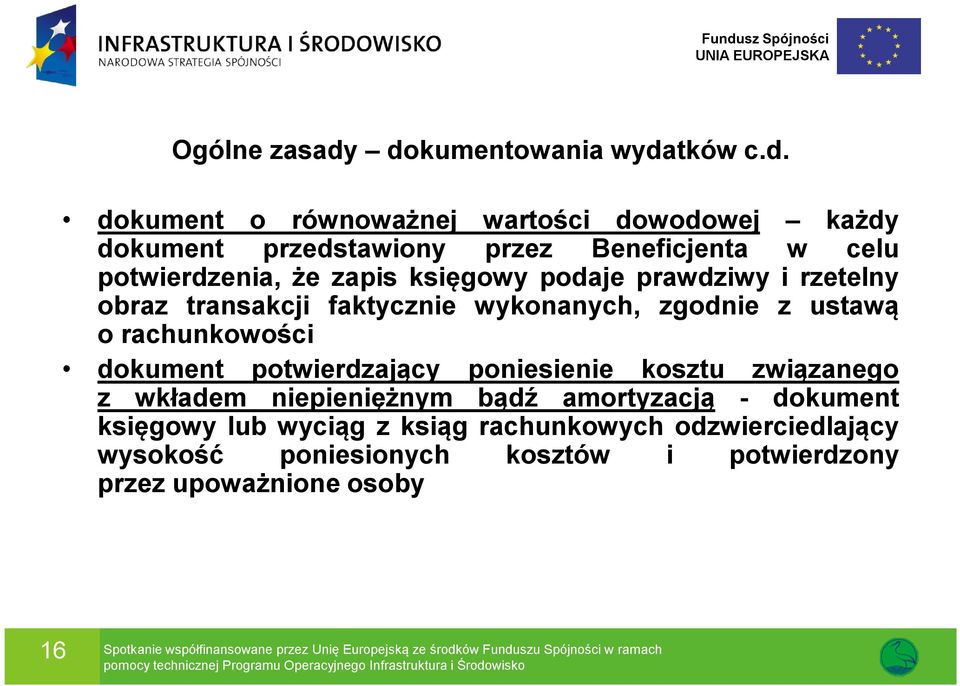 INFRASTRUKTURA I ŚRODOWISKO
NARODOWA STRATEGIA SPÓJNOŚCI

Fundusz Spójności
UNIA EUROPEJSKA

Ogólne zasady – dokumentowania wydatków c.d.

• dokument o równoważnej wartości dowodowej – każdy dokument przedstawiony przez Beneficjenta w celu potwierdzenia, że zapis księgowy podaje prawdziwy i rzetelny obraz transakcji faktycznie wykonanych, zgodnie z ustawą o rachunkowości

• dokument potwierdzający poniesienie kosztu związanego z wkładem niepieniężnym bądź amortyzacją - dokument księgowy lub wyciąg z ksiąg rachunkowych odzwierciedlający wysokość poniesionych kosztów i potwierdzony przez upoważnione osoby

16

Spotkanie współfinansowane przez Unię Europejską ze środków Funduszu Spójności w ramach pomocy technicznej Programu Operacyjnego Infrastruktura i Środowisko